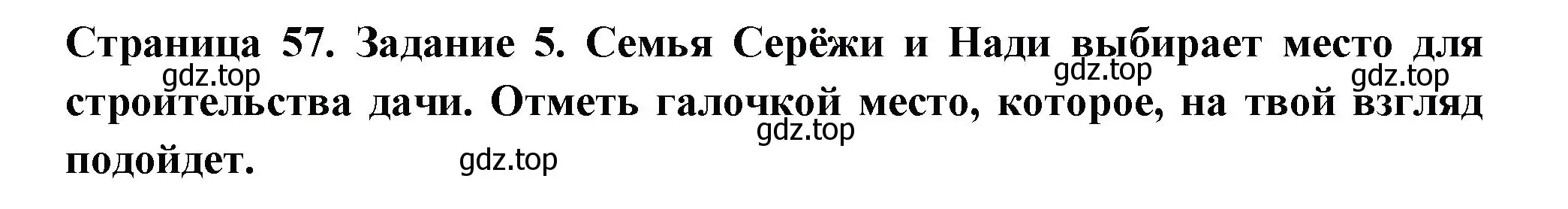 Страница 57. Задание 5. Семья Серёжи и Нади выбирает место для строительства дачи. Отметь галочкой место, которое, на твой взгляд подойдет.

gdz.top gdz.top gdz.top gdz.top gdz.top